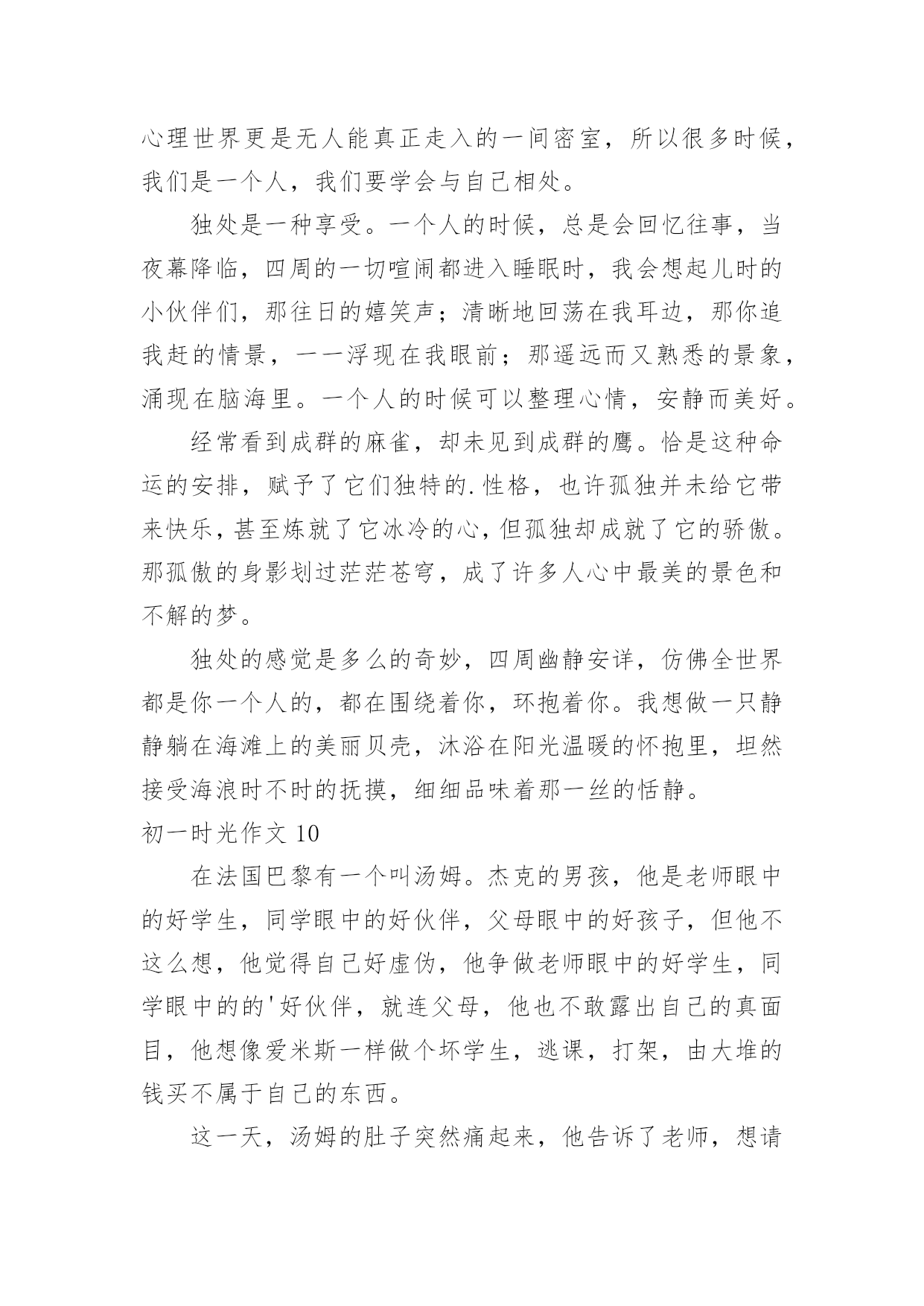 心理世界更是无人能真正走入的一间密室，所以很多时候，我们是一个人，我们要学会与自己相处。

独处是一种享受。一个人的时候，总是会回忆往事，当夜幕降临，四周的一切喧闹都进入睡眠时，我会想起儿时的小伙伴们，那往日的嬉笑声；清晰地回荡在我耳边，那你追我赶的情景，一一浮现在我眼前；那遥远而又熟悉的景象，涌现在脑海里。一个人的时候可以整理心情，安静而美好。

经常看到成群的麻雀，却未见到成群的鹰。恰是这种命运的安排，赋予了它们独特的.性格，也许孤独并未给它带来快乐，甚至炼就了它冰冷的心，但孤独却成就了它的骄傲。那孤傲的身影划过茫茫苍穹，成了许多人心中最美的景色和不解的梦。

独处的感觉是多么的奇妙，四周幽静安详，仿佛全世界都是你一个人的，都在围绕着你，环抱着你。我想做一只静静躺在海滩上的美丽贝壳，沐浴在阳光温暖的怀抱里，坦然接受海浪时不时的抚摸，细细品味着那一丝的恬静。

初一时光作文 10

在法国巴黎有一个叫汤姆。杰克的男孩，他是老师眼中的好学生，同学眼中的好伙伴，父母眼中的好孩子，但他不这么想，他觉得自己好虚伪，他争做老师眼中的好学生，同学眼中的的'好伙伴，就连父母，他也不敢露出自己的真面目，他想像爱米斯一样做个坏学生，逃课，打架，由大堆的钱买不属于自己的东西。

这一天，汤姆的肚子突然痛起来，他告诉了老师，想请